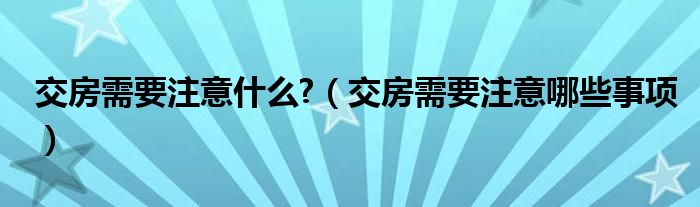 交房需要注意什么?（交房需要注意哪些事项）